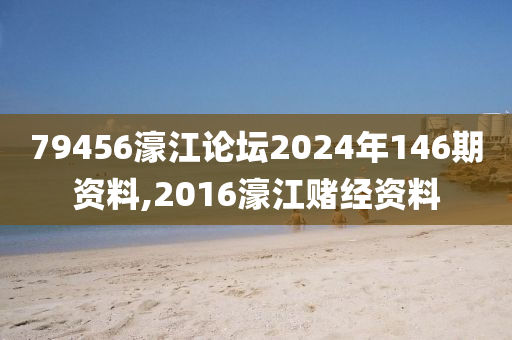 79456濠江论坛2024年146期资料,2016濠江赌经资料